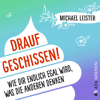 MICHAEL LEISTER

DRAUF GESCHISSEN!

WIE DIR ENDLICH EGAL WIRD, WAS DIE ANDEREN DENKEN

ATA MEDIEN